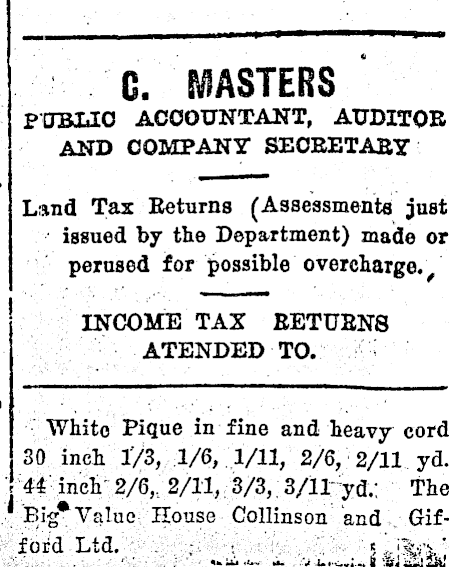 C. MASTERS
PUBLIC ACCOUNTANT, AUDITOR AND COMPANY SECRETARY

Land Tax Returns (Assessments just issued by the Department) made or perused for possible overcharge.

INCOME TAX RETURNS ATENDED TO.

White Pique in fine and heavy cord 30 inch 1/3, 1/6, 1/11, 2/6, 2/11 yd. 44 inch 2/6, 2/11, 3/3, 3/11 yd. The Big Value House Collinson and Gifford Ltd.